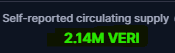 Self-reported circulating supply

2.14M VERI